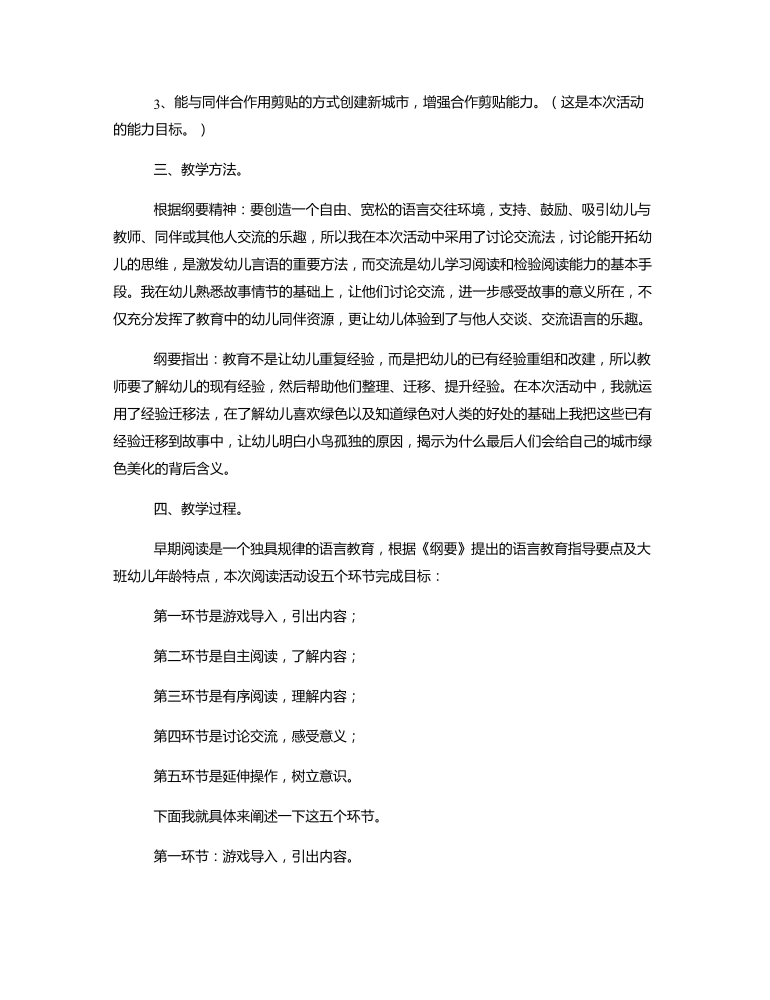 3、能与同伴合作用剪贴的方式创建新城市，增强合作剪贴能力。（这是本次活动的能力目标。）

三、教学方法。

根据纲要精神：要创造一个自由、宽松的语言交往环境，支持、鼓励、吸引幼儿与教师、同伴或其他人交流的乐趣，所以我在本次活动中采用了讨论交流法，讨论能开拓幼儿的思维，是激发幼儿言语的重要方法，而交流是幼儿学习阅读和检验阅读能力的基本手段。我在幼儿熟悉故事情节的基础上，让他们讨论交流，进一步感受故事的意义所在，不仅充分发挥了教育中的幼儿同伴资源，更让幼儿体验到了与他人交谈、交流语言的乐趣。

纲要指出：教育不是让幼儿重复经验，而是把幼儿的已有经验重组和改建，所以教师要了解幼儿的现有经验，然后帮助他们整理、迁移、提升经验。在本次活动中，我就运用了经验迁移法，在了解幼儿喜欢绿色以及知道绿色对人类的好处的基础上我把这些已有经验迁移到故事中，让幼儿明白小鸟孤独的原因，揭示为什么最后人们会给自己的城市绿色美化的背后含义。

四、教学过程。

早期阅读是一个独具规律的语言教育，根据《纲要》提出的语言教育指导要点及大班幼儿年龄特点，本次阅读活动设五个环节完成目标：

第一环节是游戏导入，引出内容；

第二环节是自主阅读，了解内容；

第三环节是有序阅读，理解内容；

第四环节是讨论交流，感受意义；

第五环节是延伸操作，树立意识。

下面我就具体来阐述一下这五个环节。

第一环节：游戏导入，引出内容。